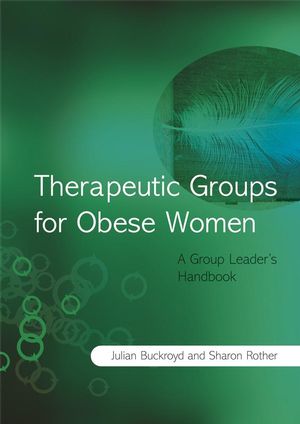 Therapeutic Groups for Obese Women

A Group Leader's Handbook

Julian Buckroyd and Sharon Rother